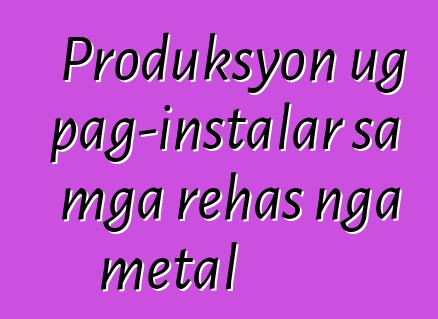 Produksyon ug pag-instalar sa mga rehas nga metal